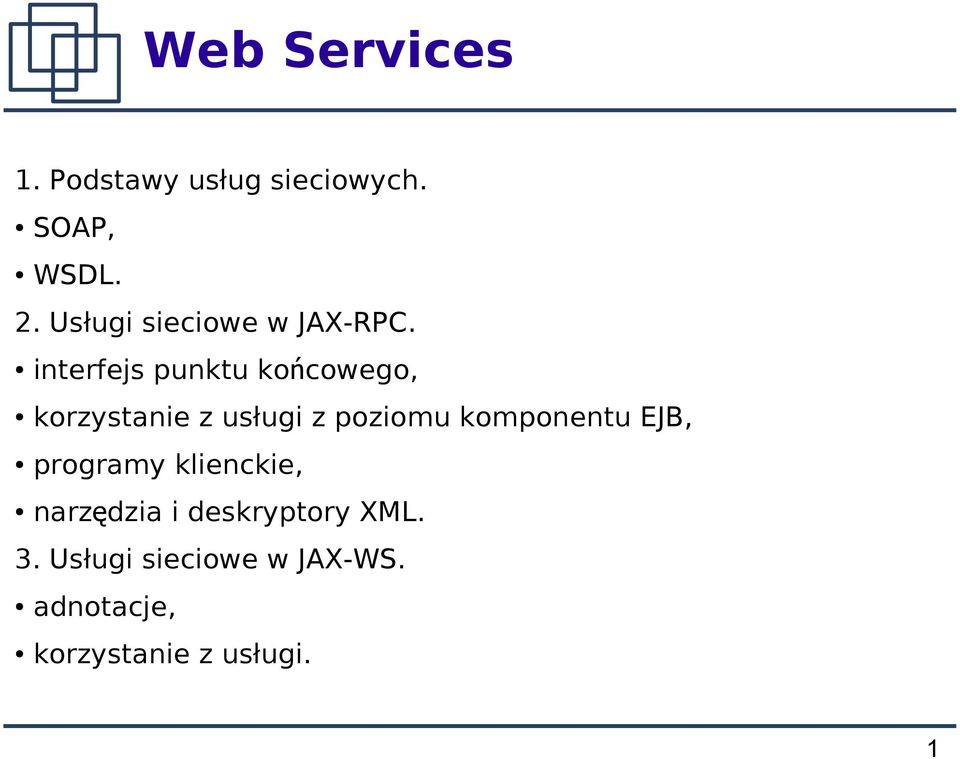 Web Services

1. Podstawy usług sieciowych.

• SOAP,

• WSDL.

2. Usługi sieciowe w JAX-RPC.

• interfejs punktu końcowego,

• korzystanie z usługi z poziomu komponentu EJB,

• programy klienckie,

• narzędzia i deskryptory XML.

3. Usługi sieciowe w JAX-WS.

• adnotacje,

• korzystanie z usługi.

1